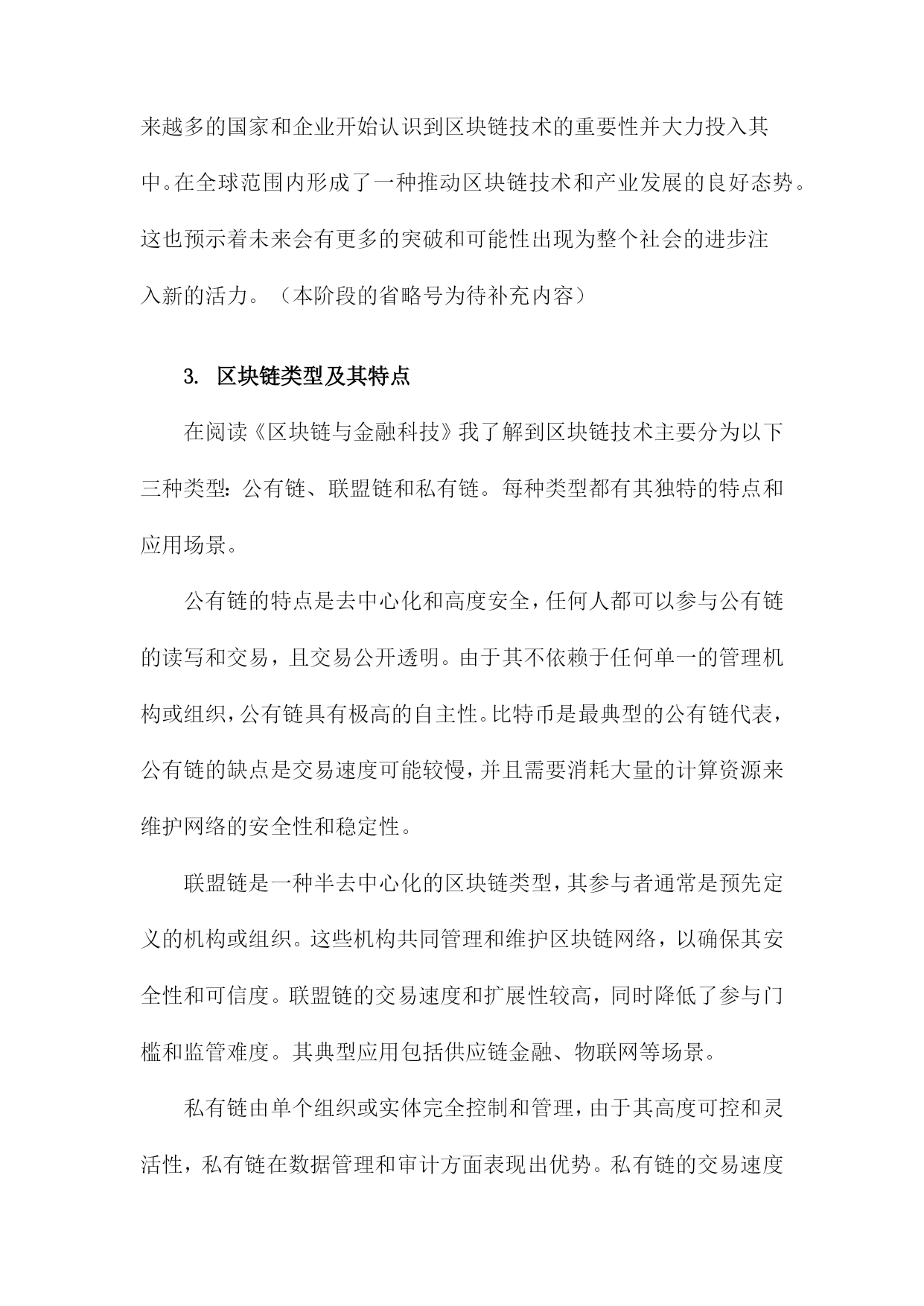 来越多的国家和企业开始认识到区块链技术的重要性并大力投入其中。在全球范围内形成了一种推动区块链技术和产业发展的良好态势。这也预示着未来会有更多的突破和可能性出现为整个社会的进步注入新的活力。（本阶段的省略号为待补充内容）

3. 区块链类型及其特点

在阅读《区块链与金融科技》我了解到区块链技术主要分为以下三种类型：公有链、联盟链和私有链。每种类型都有其独特的特点和应用场景。

公有链的特点是去中心化和高度安全，任何人都可以参与公有链的读写和交易，且交易公开透明。由于其不依赖于任何单一的管理机构或组织，公有链具有极高的自主性。比特币是最典型的公有链代表，公有链的缺点是交易速度可能较慢，并且需要消耗大量的计算资源来维护网络的安全性和稳定性。

联盟链是一种半去中心化的区块链类型，其参与者通常是预先定义的机构或组织。这些机构共同管理和维护区块链网络，以确保其安全性和可信度。联盟链的交易速度和扩展性较高，同时降低了参与门槛和监管难度。其典型应用包括供应链金融、物联网等场景。

私有链由单个组织或实体完全控制和管理，由于其高度可控和灵活性，私有链在数据管理和审计方面表现出优势。私有链的交易速度